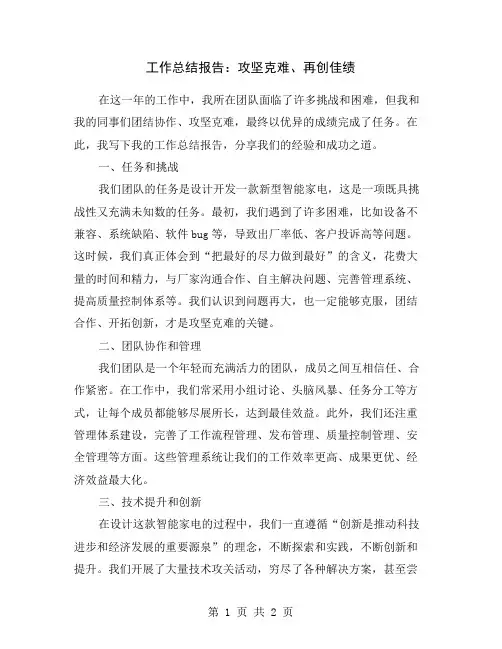 工作总结报告：攻坚克难、再创佳绩

在这一年的工作中，我所在团队面临了许多挑战和困难，但我和我的同事们团结协作、攻坚克难，最终以优异的成绩完成了任务。在此，我写下我的工作总结报告，分享我们的经验和成功之道。

一、任务和挑战

我们团队的任务是设计开发一款新型智能家电，这是一项既具挑战性又充满未知数的任务。最初，我们遇到了许多困难，比如设备不兼容、系统缺陷、软件 bug 等，导致出厂率低、客户投诉高等问题。这时候，我们真正体会到“把最好的尽力做到最好”的含义，花费大量的时间和精力，与厂家沟通合作、自主解决问题、完善管理系统、提高质量控制体系等。我们认识到问题再大，也一定能够克服，团结合作、开拓创新，才是攻坚克难的关键。

二、团队协作和管理

我们团队是一个年轻而充满活力的团队，成员之间互相信任、合作紧密。在工作中，我们常采用小组讨论、头脑风暴、任务分工等方式，让每个成员都能够尽展所长，达到最佳效益。此外，我们还注重管理体系建设，完善了工作流程管理、发布管理、质量控制管理、安全管理等方面。这些管理系统让我们的工作效率更高、成果更优、经济效益最大化。

三、技术提升和创新

在设计这款智能家电的过程中，我们一直遵循“创新是推动科技进步和经济发展的重要源泉”的理念，不断探索和实践，不断创新和提升。我们开展了大量技术攻关活动，穷尽了各种解决方案，甚至尝

第 1 页 共 2 页